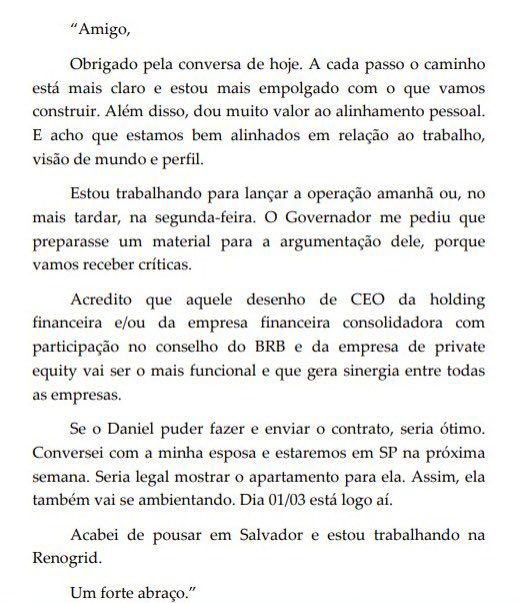 “Amigo,

Obrigado pela conversa de hoje. A cada passo o caminho está mais claro e estou mais empolgado com o que vamos construir. Além disso, dou muito valor ao alinhamento pessoal. E acho que estamos bem alinhados em relação ao trabalho, visão de mundo e perfil.

Estou trabalhando para lançar a operação amanhã ou, no mais tardar, na segunda-feira. O Governador me pediu que preparasse um material para a argumentação dele, porque vamos receber críticas.

Acredito que aquele desenho de CEO da holding financeira e/ou da empresa financeira consolidadora com participação no conselho do BRB e da empresa de private equity vai ser o mais funcional e que gera sinergia entre todas as empresas.

Se o Daniel puder fazer e enviar o contrato, seria ótimo. Conversei com a minha esposa e estaremos em SP na próxima semana. Seria legal mostrar o apartamento para ela. Assim, ela também vai se ambientando. Dia 01/03 está logo aí.

Acabei de pousar em Salvador e estou trabalhando na Renogrid.

Um forte abraço.”